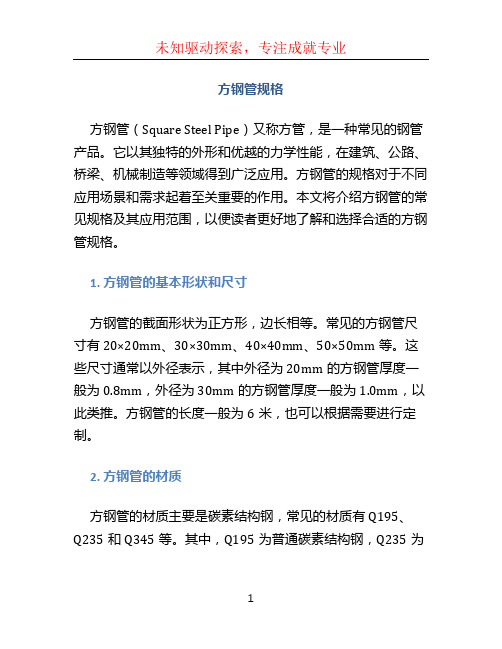 未知驱动探索，专注成就专业

方钢管规格

方钢管（Square Steel Pipe）又称方管，是一种常见的钢管产品。它以其独特的外形和优越的力学性能，在建筑、公路、桥梁、机械制造等领域得到广泛应用。方钢管的规格对于不同应用场景和需求起着至关重要的作用。本文将介绍方钢管的常见规格及其应用范围，以便读者更好地了解和选择合适的方钢管规格。

1. 方钢管的基本形状和尺寸

方钢管的截面形状为正方形，边长相等。常见的方钢管尺寸有 20×20mm、30×30mm、40×40mm、50×50mm 等。这些尺寸通常以外径表示，其中外径为 20mm 的方钢管厚度一般为 0.8mm，外径为 30mm 的方钢管厚度一般为 1.0mm，以此类推。方钢管的长度一般为 6 米，也可以根据需要进行定制。

2. 方钢管的材质

方钢管的材质主要是碳素结构钢，常见的材质有 Q195、Q235 和 Q345 等。其中，Q195 为普通碳素结构钢，Q235 为

1